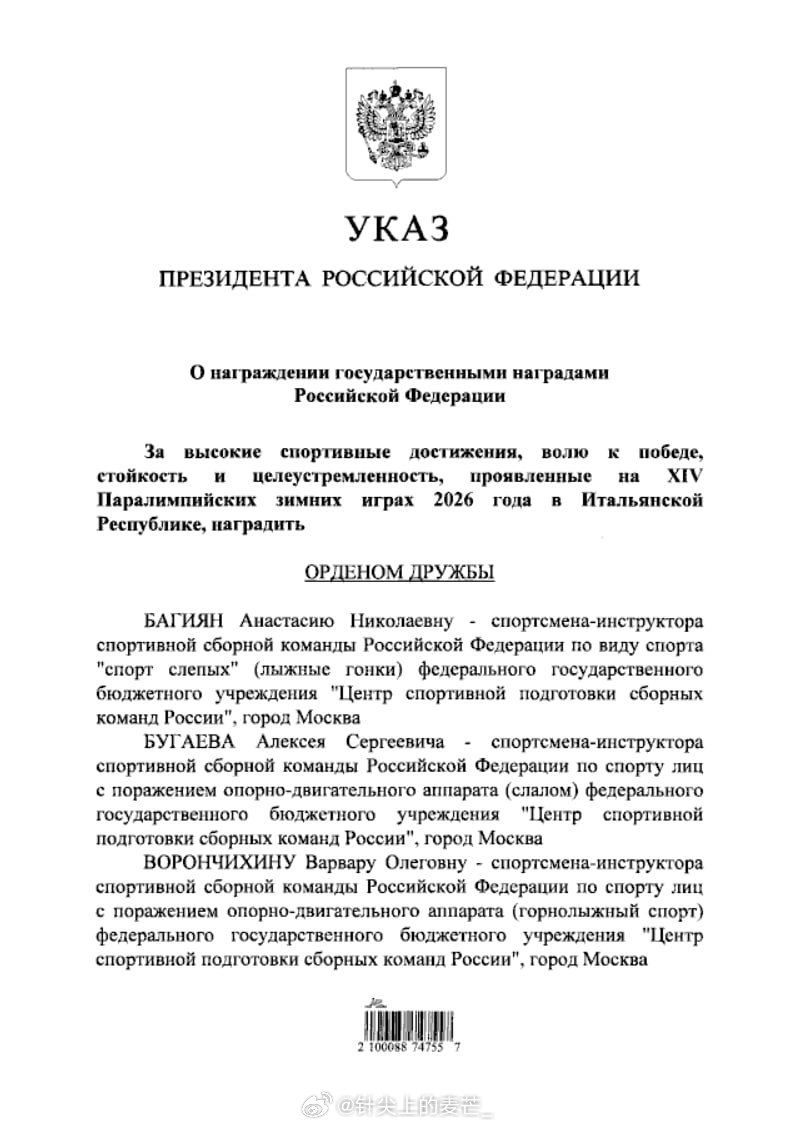 УКАЗ

ПРЕЗИДЕНТА РОССИЙСКОЙ ФЕДЕРАЦИИ

О награждении государственными наградами Российской Федерации

За высокие спортивные достижения, волю к победе, стойкость и целеустремленность, проявленные на XIV Паралимпийских зимних играх 2026 года в Итальянской Республике, наградить

ОРДЕНОМ ДРУЖБЫ

БАГИЯН Анастасию Николаевну - спортсмена-инструктора спортивной сборной команды Российской Федерации по виду спорта "спорт слепых" (лыжные гонки) федерального государственного бюджетного учреждения "Центр спортивной подготовки сборных команд России", город Москва

БУГАЕВА Алексея Сергеевича - спортсмена-инструктора спортивной сборной команды Российской Федерации по спорту лиц с поражением опорно-двигательного аппарата (слалом) федерального государственного бюджетного учреждения "Центр спортивной подготовки сборных команд России", город Москва

ВОРОНЧИХИНУ Варвару Олеговну - спортсмена-инструктора спортивной сборной команды Российской Федерации по спорту лиц с поражением опорно-двигательного аппарата (горнолыжный спорт) федерального государственного бюджетного учреждения "Центр спортивной подготовки сборных команд России", город Москва

2 100088 74755 7

@针尖上的麦芒_